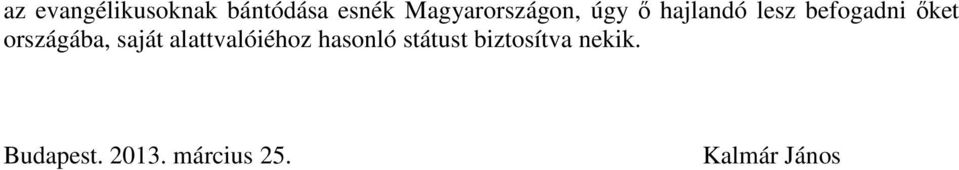 az evangélikusoknak bántódása esnék Magyarországon, úgy ő hajlandó lesz befogadni őket országába, saját alattvalóiéhoz hasonló státust biztosítva nekik.

Budapest. 2013. március 25.

Kalmár János